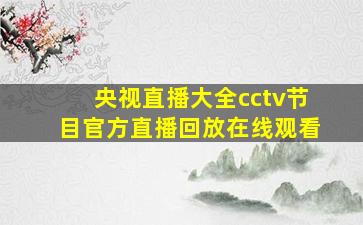 央视直播大全cctv节目官方直播回放在线观看